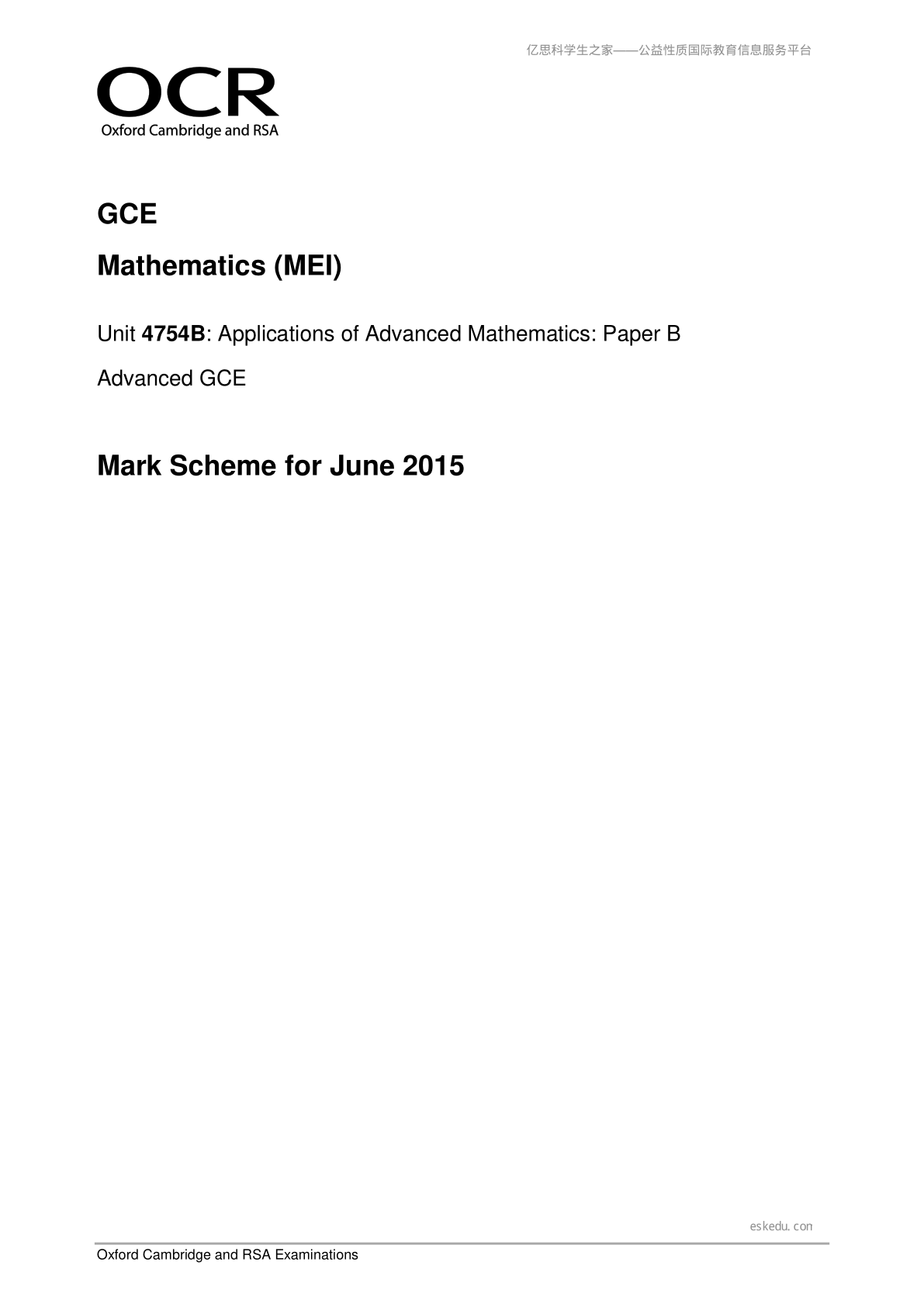 亿思科学生之家——公益性质国际教育信息服务平台

OCR
Oxford Cambridge and RSA

GCE

Mathematics (MEI)

Unit 4754B: Applications of Advanced Mathematics: Paper B

Advanced GCE

Mark Scheme for June 2015

eskedu.con

Oxford Cambridge and RSA Examinations